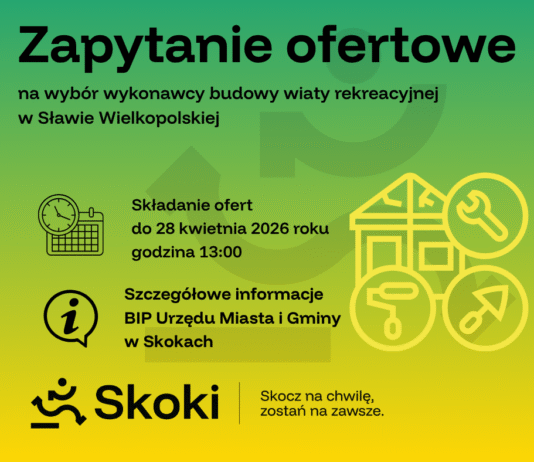 Zapytanie ofertowe

na wybór wykonawcy budowy wiaty rekreacyjnej w Sławie Wielkopolskiej

Składanie ofert
do 28 kwietnia 2026 roku
godzina 13:00

Szczegółowe informacje
BIP Urzędu Miasta i Gminy
w Skokach

Skoki

Skocz na chwilę,
zostań na zawsze.